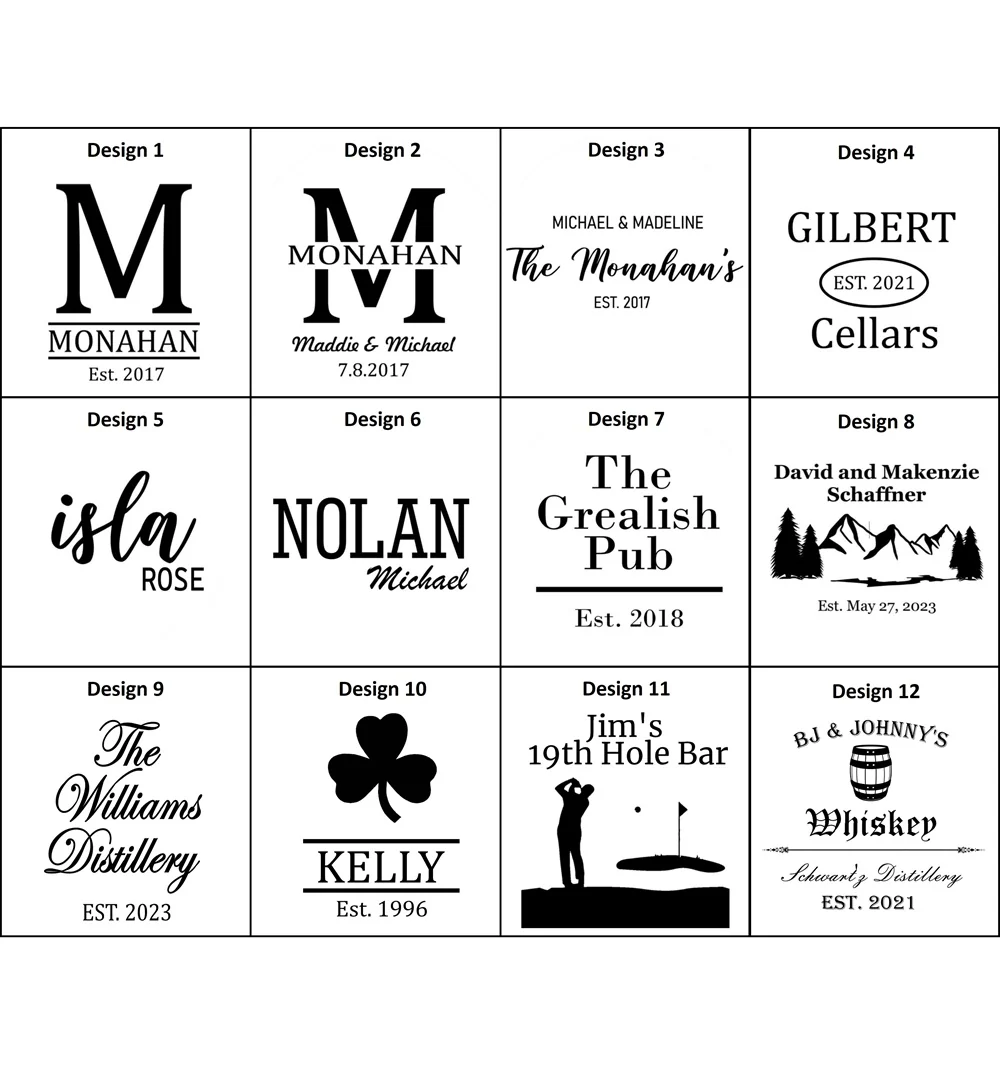 Design 1
M
MONAHAN
Est. 2017

Design 2
M
MONAHAN
Maddie & Michael
7.8.2017

Design 3
MICHAEL & MADELINE
The Monahan's
EST. 2017

Design 4
GILBERT
EST. 2021
Cellars

Design 5
isla
ROSE

Design 6
NOLAN
Michael

Design 7
The Grealish Pub
Est. 2018

Design 8
David and Makenzie Schaffner
Est. May 27, 2023

Design 9
The Williams Distillery
EST. 2023

Design 10
KELLY
Est. 1996

Design 11
Jim's
19th Hole Bar

Design 12
BJ & JOHNNY'S
Whiskey
Schwartz Distillery
EST. 2021